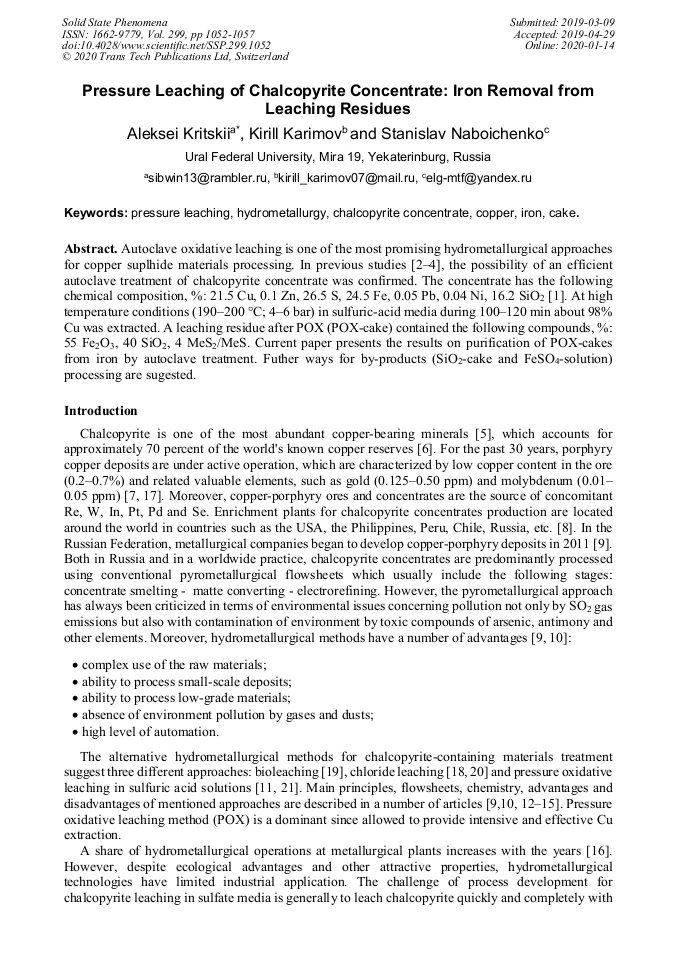 Solid State Phenomena
ISSN: 1662-9779, Vol. 299, pp 1052-1057
doi:10.4028/www.scientific.net/SSP.299.1052
© 2020 Trans Tech Publications Ltd, Switzerland

Submitted: 2019-03-09
Accepted: 2019-04-29
Online: 2020-01-14

Pressure Leaching of Chalcopyrite Concentrate: Iron Removal from Leaching Residues

Aleksei Kritskii$^{a*}$, Kirill Karimov$^{b}$ and Stanislav Naboichenko$^{c}$

Ural Federal University, Mira 19, Yekaterinburg, Russia

$^{a}$sibwin13@rambler.ru, $^{b}$kirill_karimov07@mail.ru, $^{c}$elg-mtf@yandex.ru

Keywords: pressure leaching, hydrometallurgy, chalcopyrite concentrate, copper, iron, cake.

Abstract. Autoclave oxidative leaching is one of the most promising hydrometallurgical approaches for copper suplhide materials processing. In previous studies [2–4], the possibility of an efficient autoclave treatment of chalcopyrite concentrate was confirmed. The concentrate has the following chemical composition, %: 21.5 Cu, 0.1 Zn, 26.5 S, 24.5 Fe, 0.05 Pb, 0.04 Ni, 16.2 $SiO_2$ [1]. At high temperature conditions (190–200 °C; 4–6 bar) in sulfuric-acid media during 100–120 min about 98% Cu was extracted. A leaching residue after POX (POX-cake) contained the following compounds, %: 55 $Fe_2O_3$, 40 $SiO_2$, 4 $MeS_2$/MeS. Current paper presents the results on purification of POX-cakes from iron by autoclave treatment. Futher ways for by-products ($SiO_2$-cake and $FeSO_4$-solution) processing are sugested.

Introduction

Chalcopyrite is one of the most abundant copper-bearing minerals [5], which accounts for approximately 70 percent of the world's known copper reserves [6]. For the past 30 years, porphyry copper deposits are under active operation, which are characterized by low copper content in the ore (0.2–0.7%) and related valuable elements, such as gold (0.125–0.50 ppm) and molybdenum (0.01–0.05 ppm) [7, 17]. Moreover, copper-porphyry ores and concentrates are the source of concomitant Re, W, In, Pt, Pd and Se. Enrichment plants for chalcopyrite concentrates production are located around the world in countries such as the USA, the Philippines, Peru, Chile, Russia, etc. [8]. In the Russian Federation, metallurgical companies began to develop copper-porphyry deposits in 2011 [9]. Both in Russia and in a worldwide practice, chalcopyrite concentrates are predominantly processed using conventional pyrometallurgical flowsheets which usually include the following stages: concentrate smelting - matte converting - electrorefining. However, the pyrometallurgical approach has always been criticized in terms of environmental issues concerning pollution not only by $SO_2$ gas emissions but also with contamination of environment by toxic compounds of arsenic, antimony and other elements. Moreover, hydrometallurgical methods have a number of advantages [9, 10]:

• complex use of the raw materials;
• ability to process small-scale deposits;
• ability to process low-grade materials;
• absence of environment pollution by gases and dusts;
• high level of automation.

The alternative hydrometallurgical methods for chalcopyrite-containing materials treatment suggest three different approaches: bioleaching [19], chloride leaching [18, 20] and pressure oxidative leaching in sulfuric acid solutions [11, 21]. Main principles, flowsheets, chemistry, advantages and disadvantages of mentioned approaches are described in a number of articles [9,10, 12–15]. Pressure oxidative leaching method (POX) is a dominant since allowed to provide intensive and effective Cu extraction.

A share of hydrometallurgical operations at metallurgical plants increases with the years [16]. However, despite ecological advantages and other attractive properties, hydrometallurgical technologies have limited industrial application. The challenge of process development for chalcopyrite leaching in sulfate media is generally to leach chalcopyrite quickly and completely with